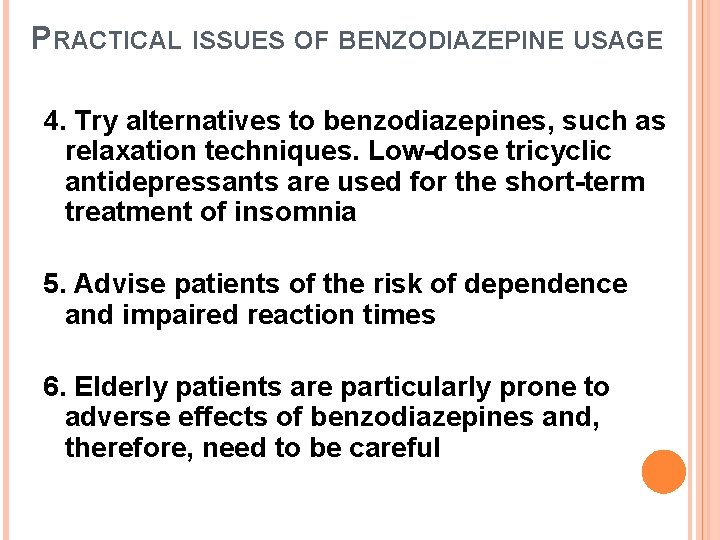 PRACTICAL ISSUES OF BENZODIAZEPINE USAGE

4. Try alternatives to benzodiazepines, such as relaxation techniques. Low-dose tricyclic antidepressants are used for the short-term treatment of insomnia

5. Advise patients of the risk of dependence and impaired reaction times

6. Elderly patients are particularly prone to adverse effects of benzodiazepines and, therefore, need to be careful